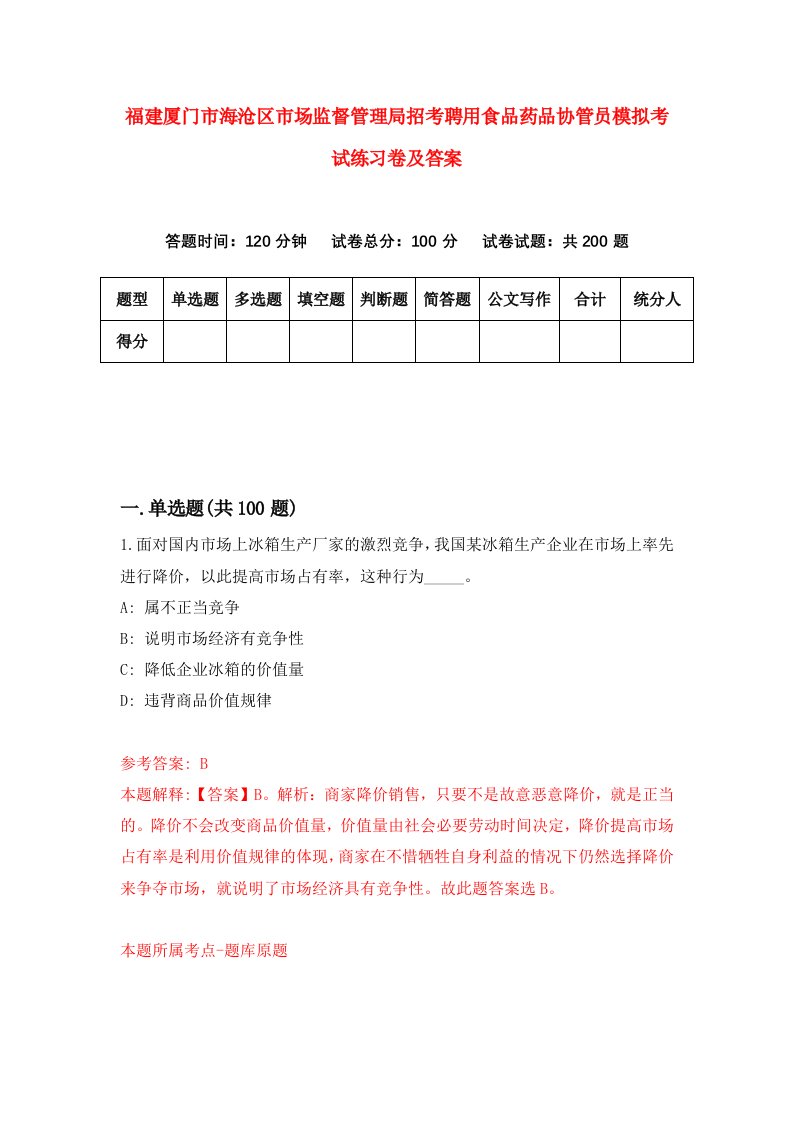 福建厦门市海沧区市场监督管理局招考聘用食品药品协管员模拟考试练习卷及答案

答题时间：120 分钟　试卷总分：100 分　试卷试题：共 200 题

| 题型 | 单选题 | 多选题 | 填空题 | 判断题 | 简答题 | 公文写作 | 合计 | 统分人 |
|---|---|---|---|---|---|---|---|---|
| 得分 | | | | | | | | |

一.单选题(共 100 题)

1.面对国内市场上冰箱生产厂家的激烈竞争，我国某冰箱生产企业在市场上率先进行降价，以此提高市场占有率，这种行为_____。
A: 属不正当竞争
B: 说明市场经济有竞争性
C: 降低企业冰箱的价值量
D: 违背商品价值规律

参考答案: B
本题解释:【答案】B。解析：商家降价销售，只要不是故意恶意降价，就是正当的。降价不会改变商品价值量，价值量由社会必要劳动时间决定，降价提高市场占有率是利用价值规律的体现，商家在不惜牺牲自身利益的情况下仍然选择降价来争夺市场，就说明了市场经济具有竞争性。故此题答案选 B。

本题所属考点-题库原题